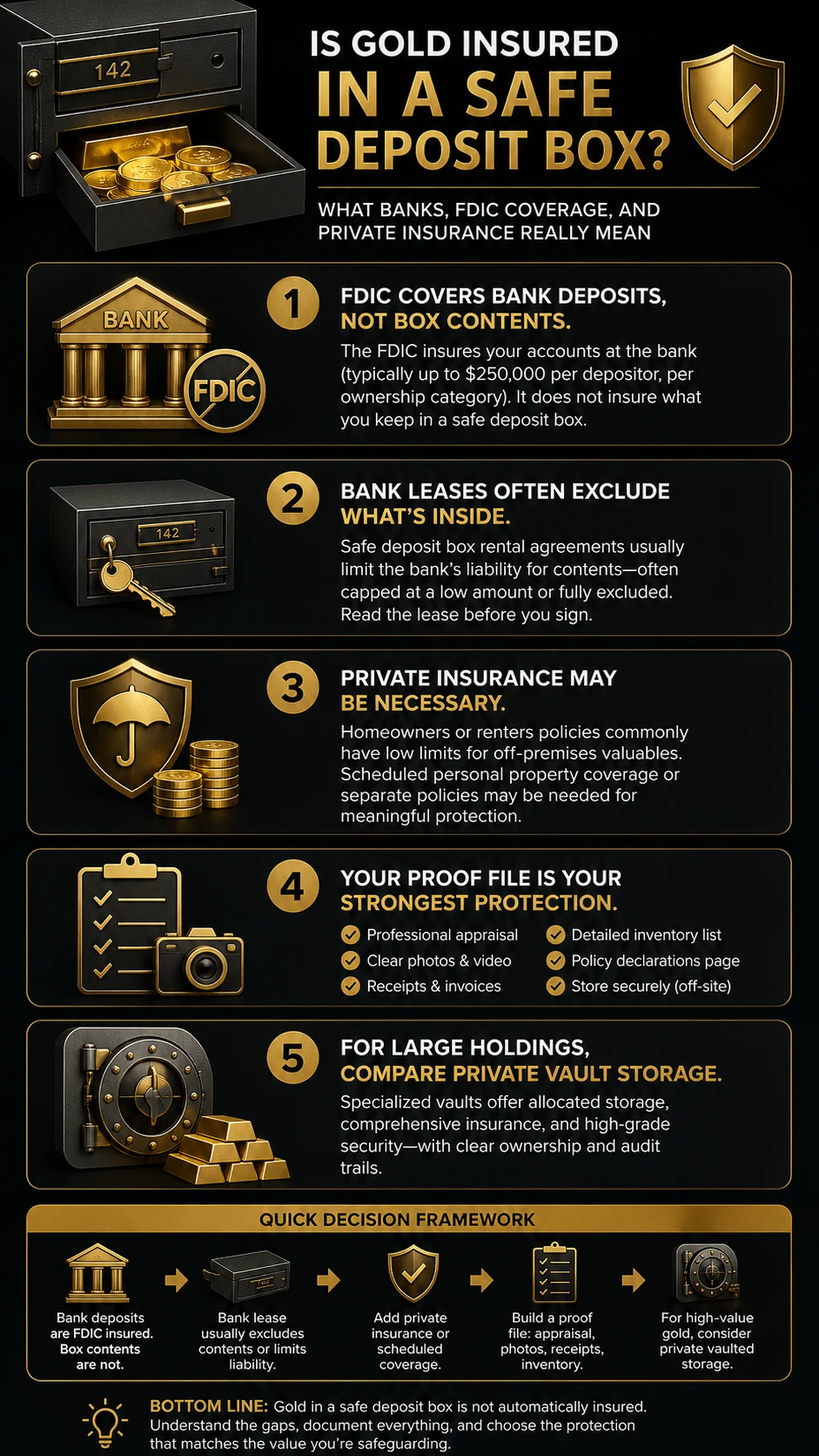 142

IS GOLD INSURED IN A SAFE DEPOSIT BOX?

WHAT BANKS, FDIC COVERAGE, AND PRIVATE INSURANCE REALLY MEAN

BANK

FDIC

1 FDIC COVERS BANK DEPOSITS, NOT BOX CONTENTS.

The FDIC insures your accounts at the bank (typically up to $250,000 per depositor, per ownership category). It does not insure what you keep in a safe deposit box.

142

2 BANK LEASES OFTEN EXCLUDE WHAT'S INSIDE.

Safe deposit box rental agreements usually limit the bank's liability for contents—often capped at a low amount or fully excluded. Read the lease before you sign.

3 PRIVATE INSURANCE MAY BE NECESSARY.

Homeowners or renters policies commonly have low limits for off-premises valuables. Scheduled personal property coverage or separate policies may be needed for meaningful protection.

4 YOUR PROOF FILE IS YOUR STRONGEST PROTECTION.

Professional appraisal
Clear photos & video
Receipts & invoices
Detailed inventory list
Policy declarations page
Store securely (off-site)

5 FOR LARGE HOLDINGS, COMPARE PRIVATE VAULT STORAGE.

Specialized vaults offer allocated storage, comprehensive insurance, and high-grade security—with clear ownership and audit trails.

QUICK DECISION FRAMEWORK

Bank deposits are FDIC insured. Box contents are not.

Bank lease usually excludes contents or limits liability.

Add private insurance or scheduled coverage.

Build a proof file: appraisal, photos, receipts, inventory.

For high-value gold, consider private vaulted storage.

BOTTOM LINE: Gold in a safe deposit box is not automatically insured. Understand the gaps, document everything, and choose the protection that matches the value you're safeguarding.